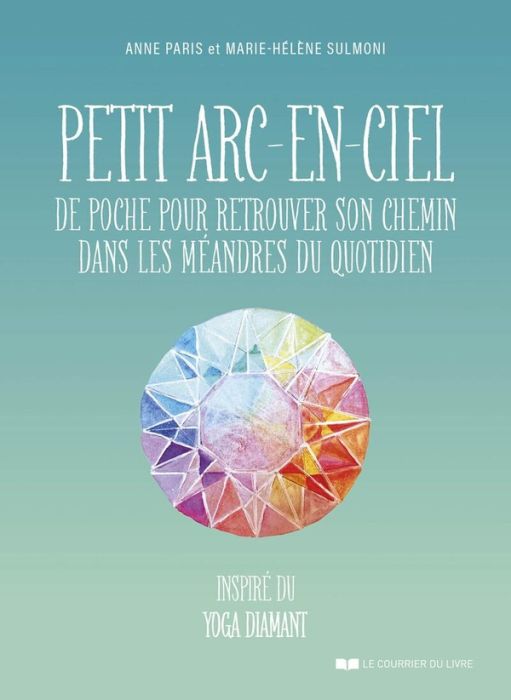 ANNE PARIS et MARIE-HÉLÈNE SULMONI

PETIT ARC-EN-CIEL

DE POCHE POUR RETROUVER SON CHEMIN DANS LES MÉANDRES DU QUOTIDIEN

INSPIRÉ DU
YOGA DIAMANT

LE COURRIER DU LIVRE